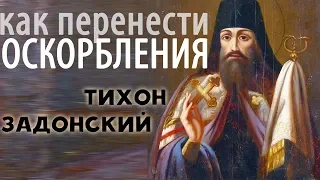 как перенести
ОСКОРБЛЕНИЯ

ТИХОН
ЗАДОНСКИЙ